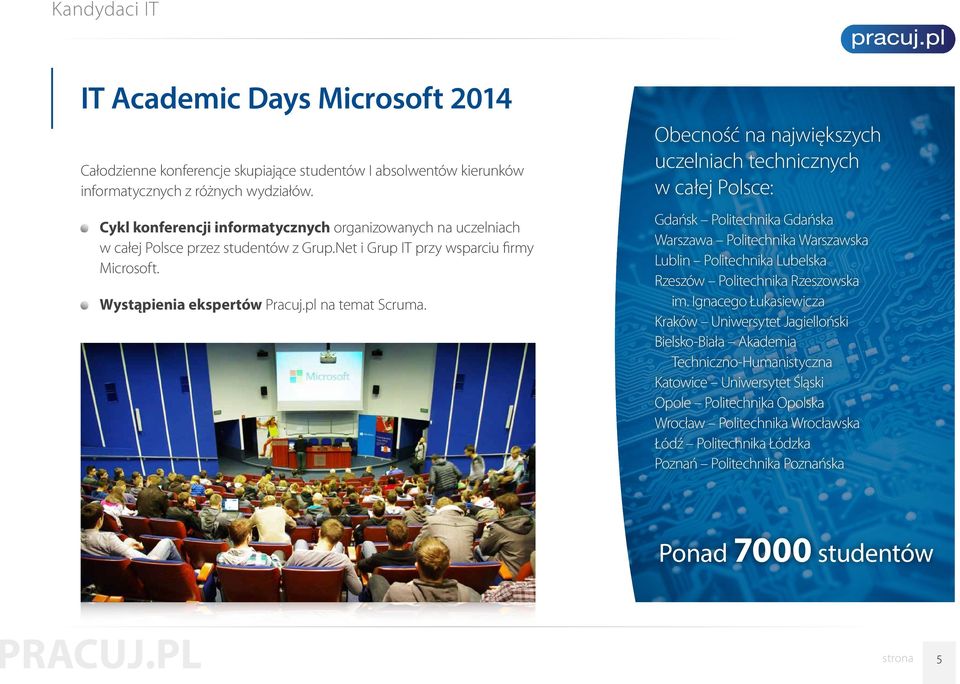 Kandydaci IT

pracuj.pl

IT Academic Days Microsoft 2014

Całodzienne konferencje skupiające studentów I absolwentów kierunków informatycznych z różnych wydziałów.

Cykl konferencji informatycznych organizowanych na uczelniach w całej Polsce przez studentów z Grup.Net i Grup IT przy wsparciu firmy Microsoft.

Wystąpienia ekspertów Pracuj.pl na temat Scruma.

Microsoft

Obecność na największych uczelniach technicznych w całej Polsce:

Gdańsk – Politechnika Gdańska
Warszawa – Politechnika Warszawska
Lublin – Politechnika Lubelska
Rzeszów – Politechnika Rzeszowska im. Ignacego Łukasiewicza
Kraków – Uniwersytet Jagielloński
Bielsko-Biała – Akademia Techniczno-Humanistyczna
Katowice – Uniwersytet Śląski
Opole – Politechnika Opolska
Wrocław – Politechnika Wrocławska
Łódź – Politechnika Łódzka
Poznań – Politechnika Poznańska

Ponad 7000 studentów

PRACUJ.PL

strona 5